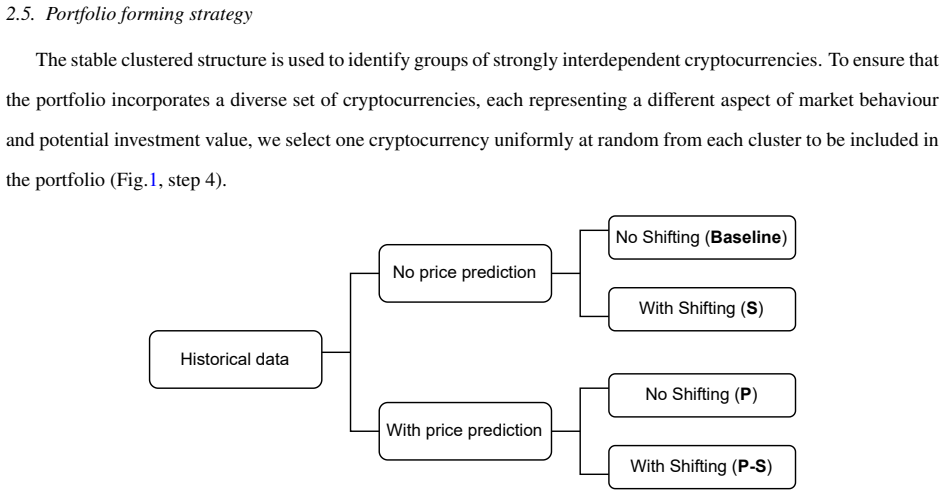 2.5. Portfolio forming strategy

The stable clustered structure is used to identify groups of strongly interdependent cryptocurrencies. To ensure that the portfolio incorporates a diverse set of cryptocurrencies, each representing a different aspect of market behaviour and potential investment value, we select one cryptocurrency uniformly at random from each cluster to be included in the portfolio (Fig.1, step 4).

Historical data

No price prediction

With price prediction

No Shifting (Baseline)

With Shifting (S)

No Shifting (P)

With Shifting (P-S)